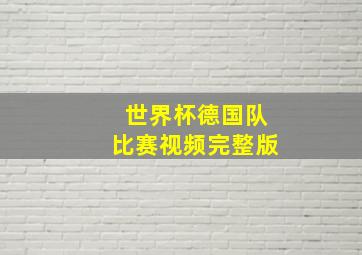 世界杯德国队
比赛视频完整版